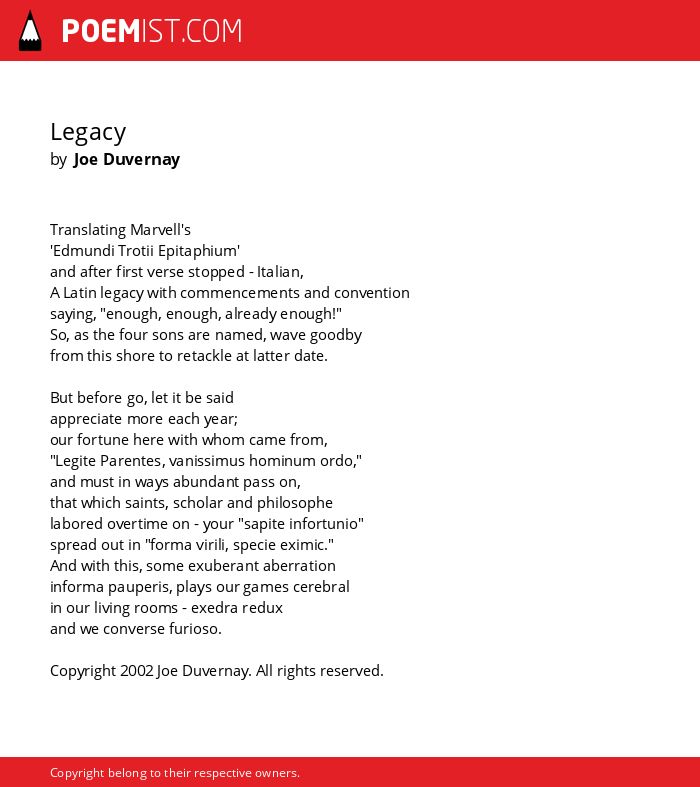 POEMIST.COM

Legacy
by Joe Duvernay

Translating Marvell's
'Edmundi Trotii Epitaphium'
and after first verse stopped - Italian,
A Latin legacy with commencements and convention
saying, "enough, enough, already enough!"
So, as the four sons are named, wave goodby
from this shore to retackle at latter date.

But before go, let it be said
appreciate more each year;
our fortune here with whom came from,
"Legite Parentes, vanissimus hominum ordo,"
and must in ways abundant pass on,
that which saints, scholar and philosophe
labored overtime on - your "sapite infortunio"
spread out in "forma virili, specie eximic."
And with this, some exuberant aberration
informa pauperis, plays our games cerebral
in our living rooms - exedra redux
and we converse furioso.

Copyright 2002 Joe Duvernay. All rights reserved.

Copyright belong to their respective owners.